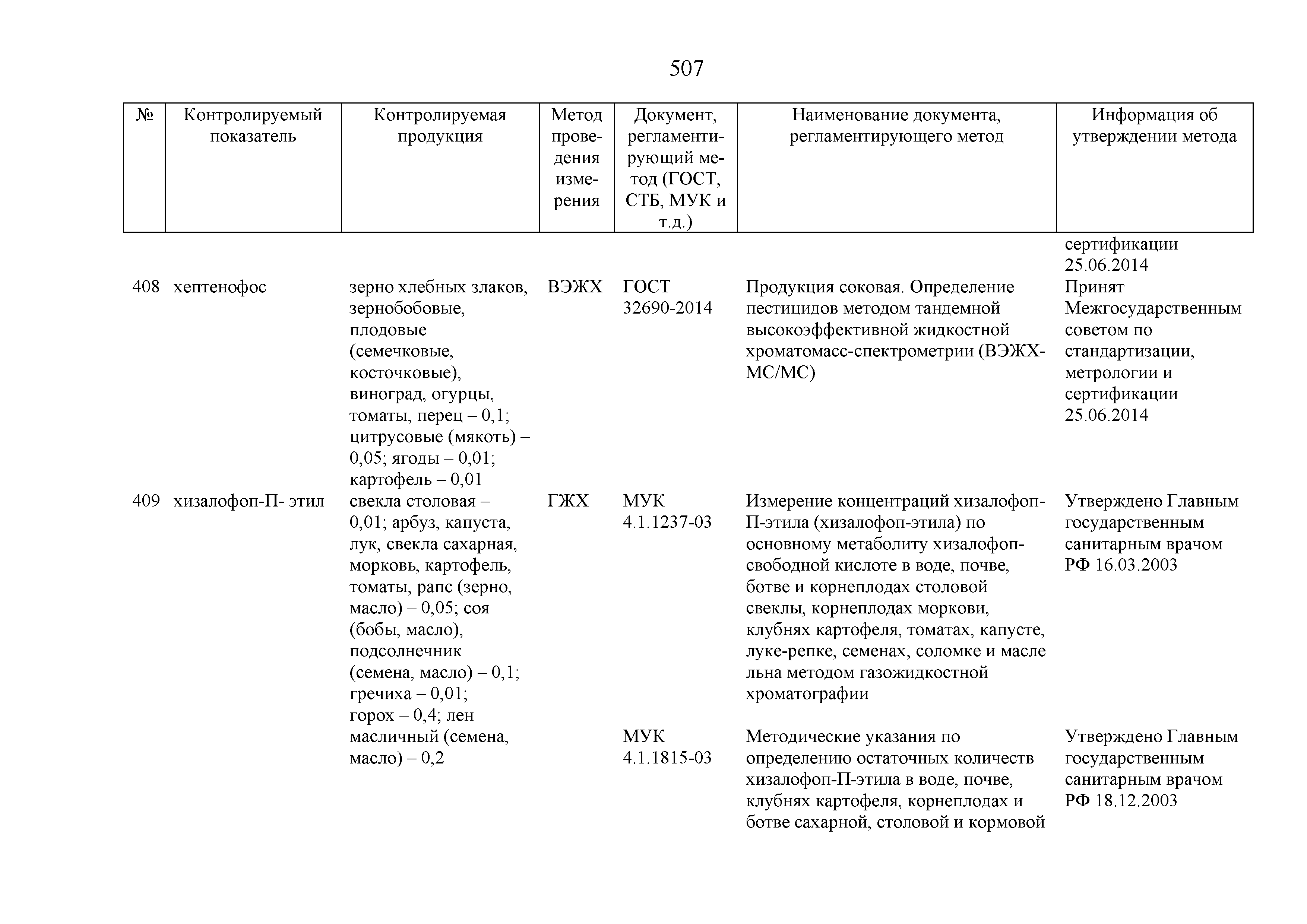 507

| № | Контролируемый показатель | Контролируемая продукция | Метод проведения измерения | Документ, регламентирующий метод (ГОСТ, СТБ, МУК и т.д.) | Наименование документа, регламентирующего метод | Информация об утверждении метода |
|---|---|---|---|---|---|---|
| | | | | | | сертификации 25.06.2014 |
| 408 | хептенофос | зерно хлебных злаков, зернобобовые, плодовые (семечковые, косточковые), виноград, огурцы, томаты, перец – 0,1; цитрусовые (мякоть) – 0,05; ягоды – 0,01; картофель – 0,01 | ВЭЖХ | ГОСТ 32690-2014 | Продукция соковая. Определение пестицидов методом тандемной высокоэффективной жидкостной хроматомасс-спектрометрии (ВЭЖХ-МС/МС) | Принят Межгосударственным советом по стандартизации, метрологии и сертификации 25.06.2014 |
| 409 | хизалофоп-П- этил | свекла столовая – 0,01; арбуз, капуста, лук, свекла сахарная, морковь, картофель, томаты, рапс (зерно, масло) – 0,05; соя (бобы, масло), подсолнечник (семена, масло) – 0,1; гречиха – 0,01; горох – 0,4; лен масличный (семена, масло) – 0,2 | ГЖХ | МУК 4.1.1237-03 | Измерение концентраций хизалофоп-П-этила (хизалофоп-этила) по основному метаболиту хизалофоп-свободной кислоте в воде, почве, ботве и корнеплодах столовой свеклы, корнеплодах моркови, клубнях картофеля, томатах, капусте, луке-репке, семенах, соломке и масле льна методом газожидкостной хроматографии | Утверждено Главным государственным санитарным врачом РФ 16.03.2003 |
| | | | | МУК 4.1.1815-03 | Методические указания по определению остаточных количеств хизалофоп-П-этила в воде, почве, клубнях картофеля, корнеплодах и ботве сахарной, столовой и кормовой | Утверждено Главным государственным санитарным врачом РФ 18.12.2003 |